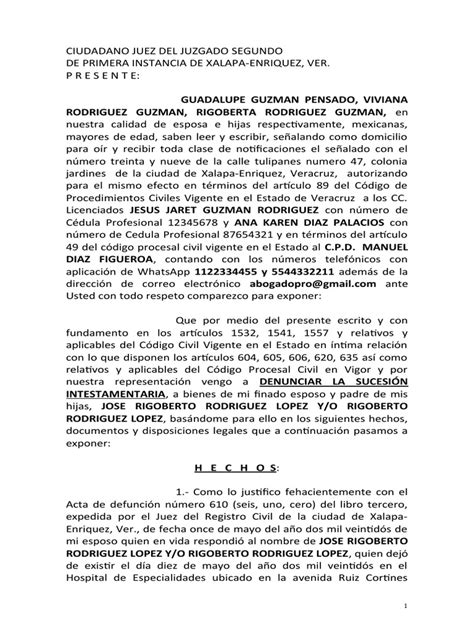 CIUDADANO JUEZ DEL JUZGADO SEGUNDO
DE PRIMERA INSTANCIA DE XALAPA-ENRIQUEZ, VER.
P R E S E N T E:

GUADALUPE GUZMAN PENSADO, VIVIANA RODRIGUEZ GUZMAN, RIGOBERTA RODRIGUEZ GUZMAN, en nuestra calidad de esposa e hijas respectivamente, mexicanas, mayores de edad, saben leer y escribir, señalando como domicilio para oír y recibir toda clase de notificaciones el señalado con el número treinta y nueve de la calle tulipanes numero 47, colonia jardines de la ciudad de Xalapa-Enriquez, Veracruz, autorizando para el mismo efecto en términos del artículo 89 del Código de Procedimientos Civiles Vigente en el Estado de Veracruz a los CC. Licenciados JESUS JARET GUZMAN RODRIGUEZ con número de Cédula Profesional 12345678 y ANA KAREN DIAZ PALACIOS con número de Cedula Profesional 87654321 y en términos del artículo 49 del código procesal civil vigente en el Estado al C.P.D. MANUEL DIAZ FIGUEROA, contando con los números telefónicos con aplicación de WhatsApp 1122334455 y 5544332211 además de la dirección de correo electrónico abogadopro@gmail.com ante Usted con todo respeto comparezco para exponer:

Que por medio del presente escrito y con fundamento en los artículos 1532, 1541, 1557 y relativos y aplicables del Código Civil Vigente en el Estado en íntima relación con lo que disponen los artículos 604, 605, 606, 620, 635 así como relativos y aplicables del Código Procesal Civil en Vigor y por nuestra representación vengo a DENUNCIAR LA SUCESIÓN INTESTAMENTARIA, a bienes de mi finado esposo y padre de mis hijas, JOSE RIGOBERTO RODRIGUEZ LOPEZ Y/O RIGOBERTO RODRIGUEZ LOPEZ, basándome para ello en los siguientes hechos, documentos y disposiciones legales que a continuación pasamos a exponer:

H E C H O S:

1.- Como lo justifico fehacientemente con el Acta de defunción número 610 (seis, uno, cero) del libro tercero, expedida por el Juez del Registro Civil de la ciudad de Xalapa-Enriquez, Ver., de fecha once de mayo del año dos mil veintidós de mi esposo quien en vida respondió al nombre de JOSE RIGOBERTO RODRIGUEZ LOPEZ Y/O RIGOBERTO RODRIGUEZ LOPEZ, quien dejó de existir el día diez de mayo del año dos mil veintidós en el Hospital de Especialidades ubicado en la avenida Ruiz Cortines

1